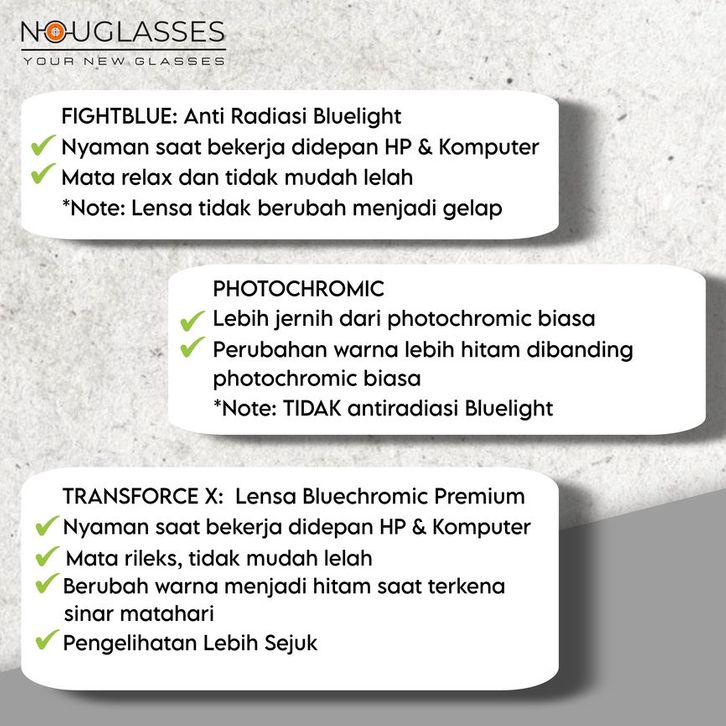 NOUGLASSES
YOUR NEW GLASSES

FIGHTBLUE: Anti Radiasi Bluelight
✔ Nyaman saat bekerja didepan HP & Komputer
✔ Mata relax dan tidak mudah lelah
*Note: Lensa tidak berubah menjadi gelap

PHOTOCHROMIC
✔ Lebih jernih dari photochromic biasa
✔ Perubahan warna lebih hitam dibanding photochromic biasa
*Note: TIDAK antiradiasi Bluelight

TRANSFORCE X: Lensa Bluechromic Premium
✔ Nyaman saat bekerja didepan HP & Komputer
✔ Mata rileks, tidak mudah lelah
✔ Berubah warna menjadi hitam saat terkena sinar matahari
✔ Pengelihatan Lebih Sejuk